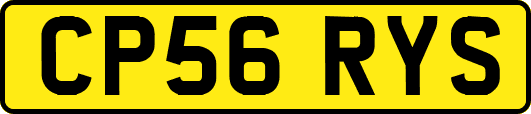 CP56 RYS